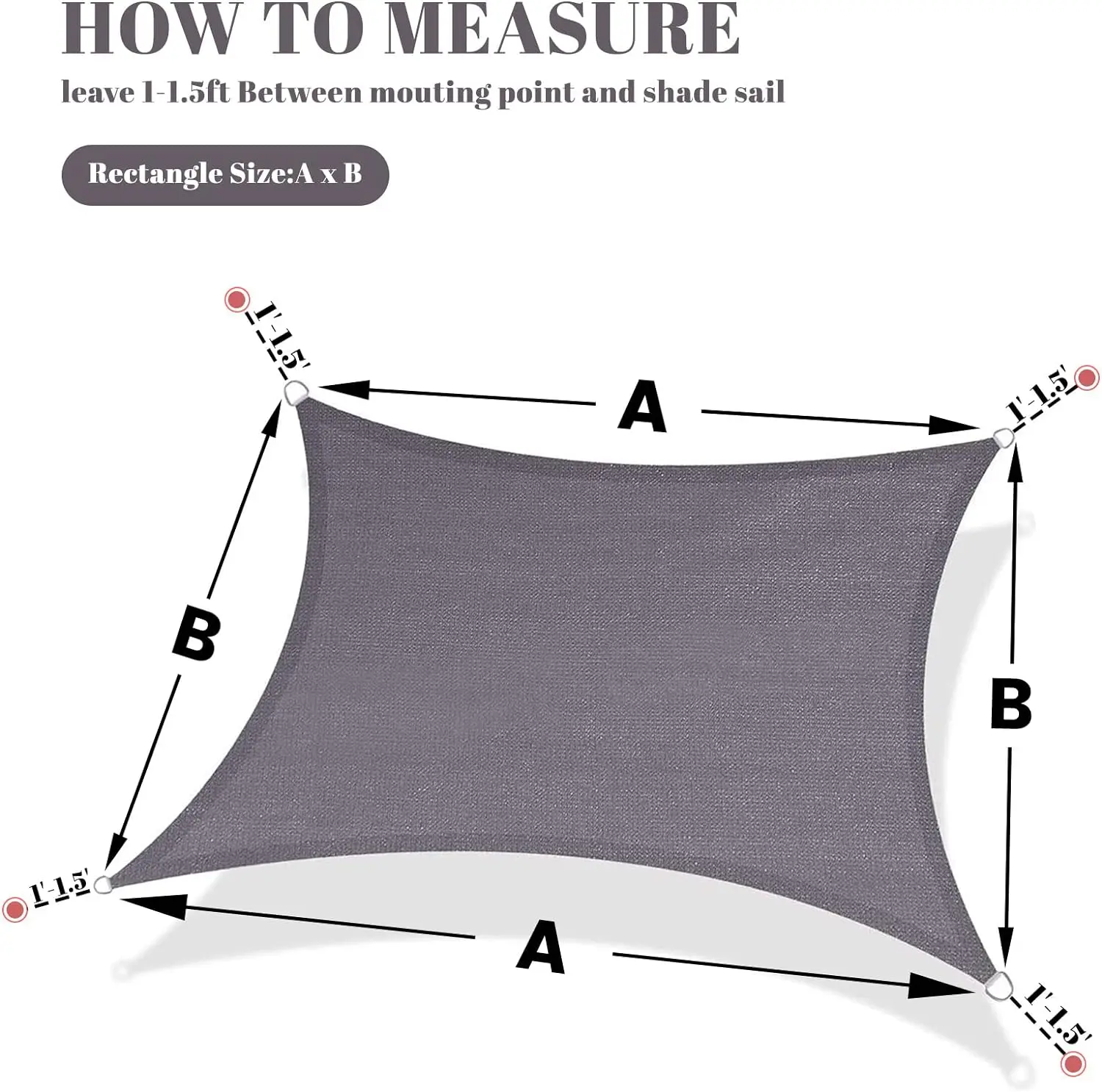 HOW TO MEASURE

leave 1-1.5ft Between mouting point and shade sail

Rectangle Size:A x B

1'-1.5'

A

1'-1.5'

B

B

1'-1.5'

A

1'-1.5'